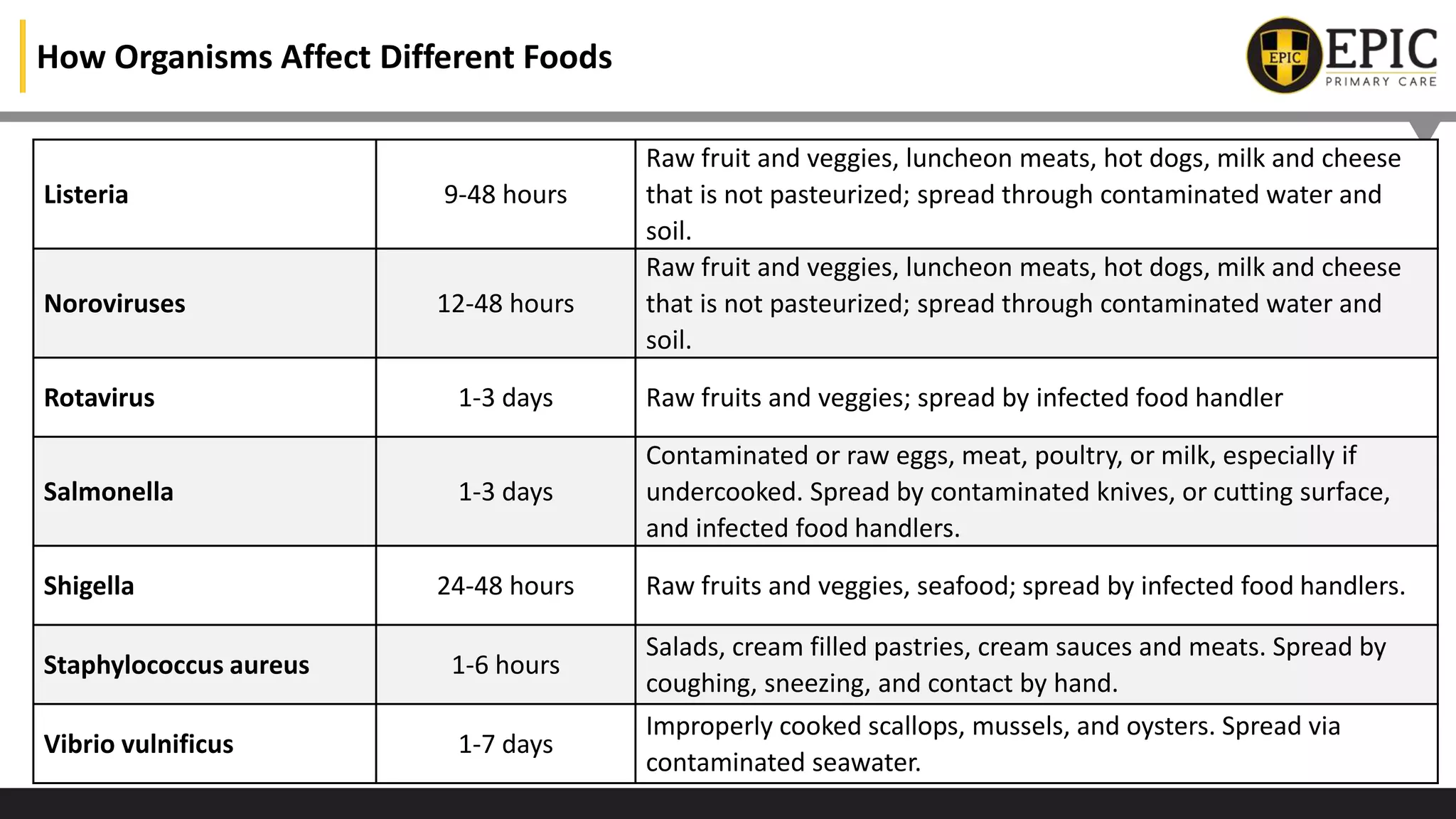 How Organisms Affect Different Foods

EPIC
EPIC
PRIMARY CARE

| Listeria | 9-48 hours | Raw fruit and veggies, luncheon meats, hot dogs, milk and cheese that is not pasteurized; spread through contaminated water and soil. |
|---|---|---|
| Noroviruses | 12-48 hours | Raw fruit and veggies, luncheon meats, hot dogs, milk and cheese that is not pasteurized; spread through contaminated water and soil. |
| Rotavirus | 1-3 days | Raw fruits and veggies; spread by infected food handler |
| Salmonella | 1-3 days | Contaminated or raw eggs, meat, poultry, or milk, especially if undercooked. Spread by contaminated knives, or cutting surface, and infected food handlers. |
| Shigella | 24-48 hours | Raw fruits and veggies, seafood; spread by infected food handlers. |
| Staphylococcus aureus | 1-6 hours | Salads, cream filled pastries, cream sauces and meats. Spread by coughing, sneezing, and contact by hand. |
| Vibrio vulnificus | 1-7 days | Improperly cooked scallops, mussels, and oysters. Spread via contaminated seawater. |